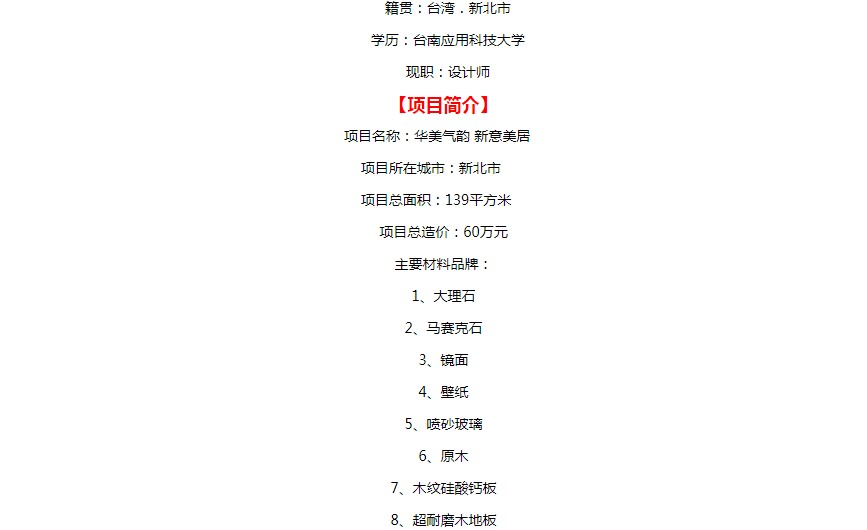 籍贯：台湾．新北市

学历：台南应用科技大学

现职：设计师

【项目简介】

项目名称：华美气韵 新意美居

项目所在城市：新北市

项目总面积：139平方米

项目总造价：60万元

主要材料品牌：

1、大理石

2、马赛克石

3、镜面

4、壁纸

5、喷砂玻璃

6、原木

7、木纹硅酸钙板

8、超耐磨木地板